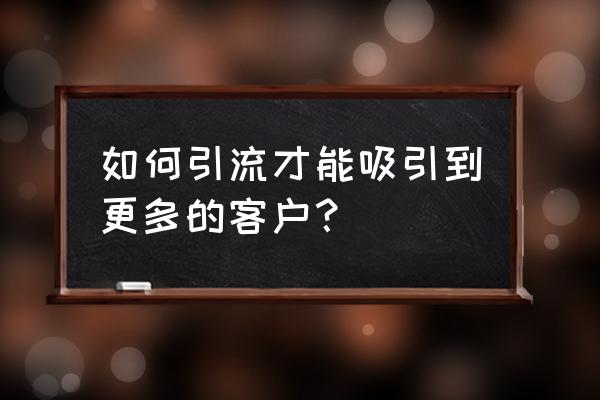 如何引流才能吸引到更多的客户？